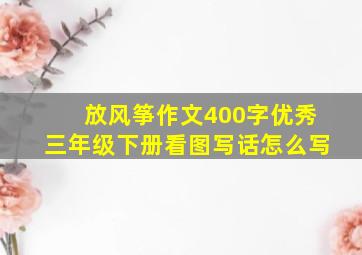 放风筝作文400字优秀
三年级下册看图写话怎么写